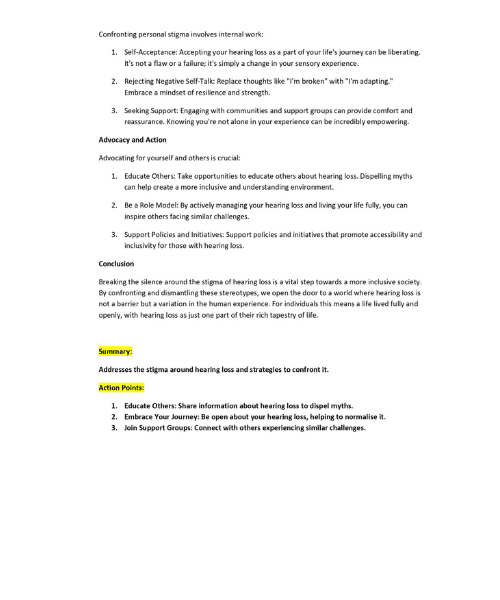 Confronting personal stigma involves internal work:

1. Self-Acceptance: Accepting your hearing loss as a part of your life's journey can be liberating. It's not a flaw or a failure; it's simply a change in your sensory experience.

2. Rejecting Negative Self-Talk: Replace thoughts like "I'm broken" with "I'm adapting." Embrace a mindset of resilience and strength.

3. Seeking Support: Engaging with communities and support groups can provide comfort and reassurance. Knowing you're not alone in your experience can be incredibly empowering.

Advocacy and Action

Advocating for yourself and others is crucial:

1. Educate Others: Take opportunities to educate others about hearing loss. Dispelling myths can help create a more inclusive and understanding environment.

2. Be a Role Model: By actively managing your hearing loss and living your life fully, you can inspire others facing similar challenges.

3. Support Policies and Initiatives: Support policies and initiatives that promote accessibility and inclusivity for those with hearing loss.

Conclusion

Breaking the silence around the stigma of hearing loss is a vital step towards a more inclusive society. By confronting and dismantling these stereotypes, we open the door to a world where hearing loss is not a barrier but a variation in the human experience. For individuals this means a life lived fully and openly, with hearing loss as just one part of their rich tapestry of life.

Summary:

Addresses the stigma around hearing loss and strategies to confront it.

Action Points:

1. Educate Others: Share information about hearing loss to dispel myths.
2. Embrace Your Journey: Be open about your hearing loss, helping to normalise it.
3. Join Support Groups: Connect with others experiencing similar challenges.